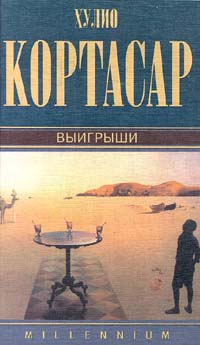 ХУЛИО
КОРТАСАР

ВЫИГРЫШИ

MILLENNIUM